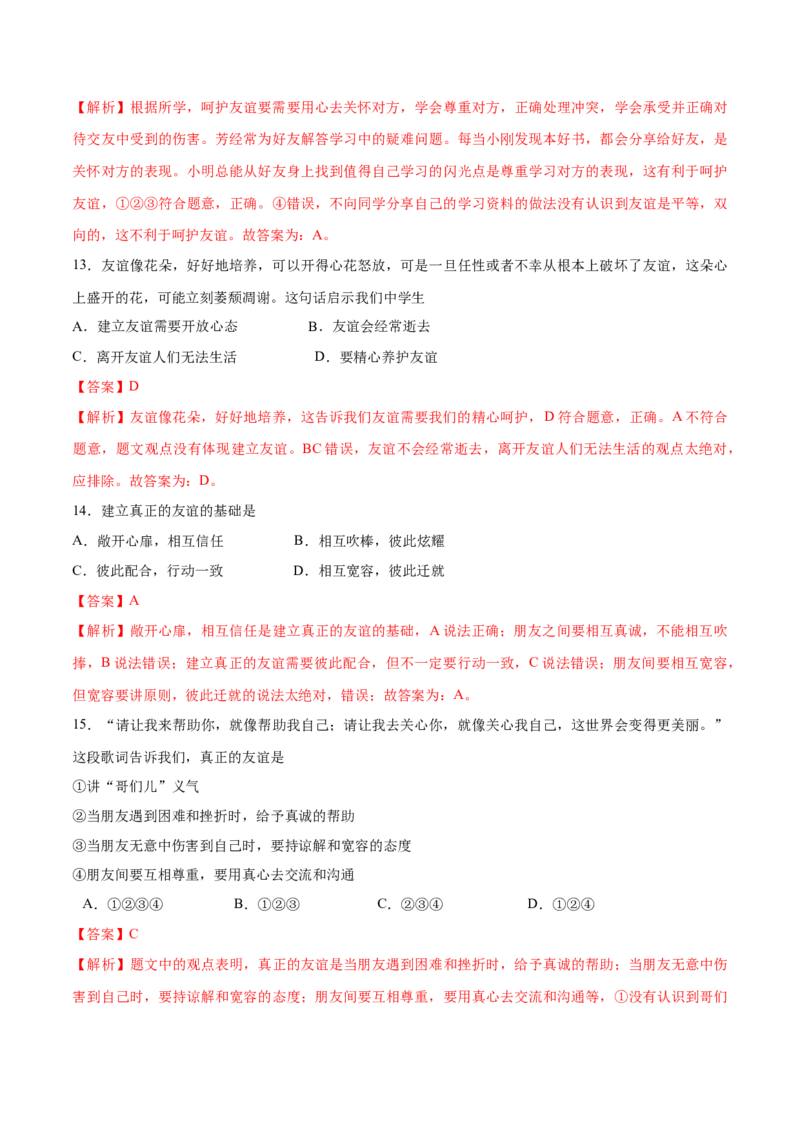 【解析】根据所学，呵护友谊要需要用心去关怀对方，学会尊重对方，正确处理冲突，学会承受并正确对待交友中受到的伤害。芳经常为好友解答学习中的疑难问题。每当小刚发现本好书，都会分享给好友，是关怀对方的表现。小明总能从好友身上找到值得自己学习的闪光点是尊重学习对方的表现，这有利于呵护友谊，①②③符合题意，正确。④错误，不向同学分享自己的学习资料的做法没有认识到友谊是平等，双向的，这不利于呵护友谊。故答案为：A。

13．友谊像花朵，好好地培养，可以开得心花怒放，可是一旦任性或者不幸从根本上破坏了友谊，这朵心上盛开的花，可能立刻萎颓凋谢。这句话启示我们中学生

A．建立友谊需要开放心态 B．友谊会经常逝去

C．离开友谊人们无法生活 D．要精心养护友谊

【答案】D

【解析】友谊像花朵，好好地培养，这告诉我们友谊需要我们的精心呵护，D符合题意，正确。A不符合题意，题文观点没有体现建立友谊。BC错误，友谊不会经常逝去，离开友谊人们无法生活的观点太绝对，应排除。故答案为：D。

14．建立真正的友谊的基础是

A．敞开心扉，相互信任 B．相互吹棒，彼此炫耀

C．彼此配合，行动一致 D．相互宽容，彼此迁就

【答案】A

【解析】敞开心扉，相互信任是建立真正的友谊的基础，A说法正确；朋友之间要相互真诚，不能相互吹捧，B说法错误；建立真正的友谊需要彼此配合，但不一定要行动一致，C说法错误；朋友间要相互宽容，但宽容要讲原则，彼此迁就的说法太绝对，错误；故答案为：A。

15．“请让我来帮助你，就像帮助我自己；请让我去关心你，就像关心我自己，这世界会变得更美丽。”这段歌词告诉我们，真正的友谊是

①讲“哥们儿”义气

②当朋友遇到困难和挫折时，给予真诚的帮助

③当朋友无意中伤害到自己时，要持谅解和宽容的态度

④朋友间要互相尊重，要用真心去交流和沟通

A．①②③④ B．①②③ C．②③④ D．①②④

【答案】C

【解析】题文中的观点表明，真正的友谊是当朋友遇到困难和挫折时，给予真诚的帮助；当朋友无意中伤害到自己时，要持谅解和宽容的态度；朋友间要互相尊重，要用真心去交流和沟通等，①没有认识到哥们